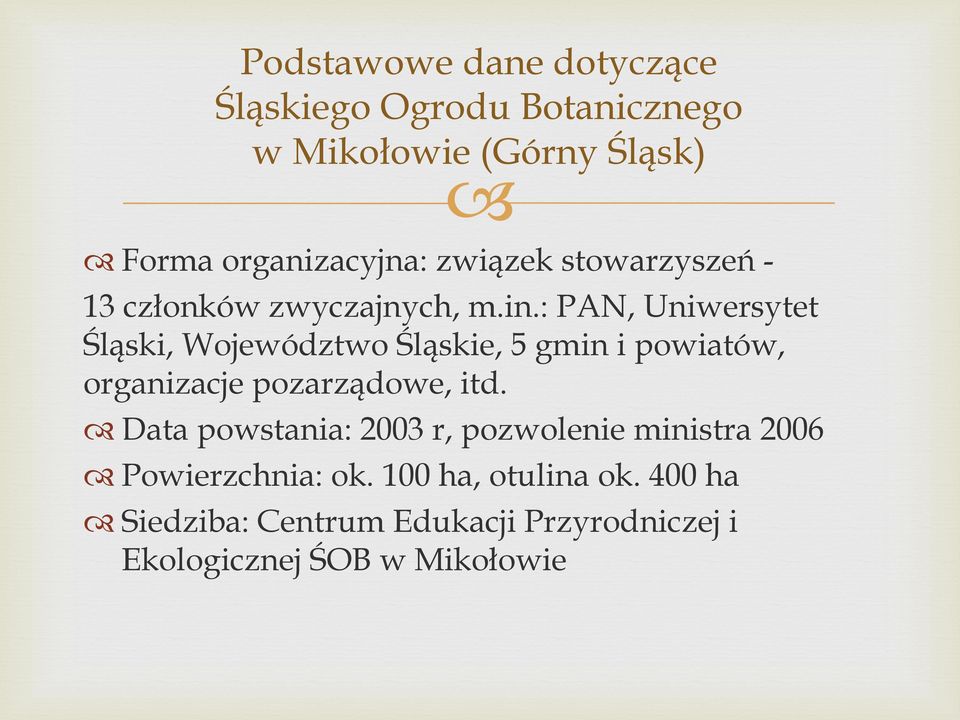 Podstawowe dane dotyczące Śląskiego Ogrodu Botanicznego w Mikołowie (Górny Śląsk)

Forma organizacyjna: związek stowarzyszeń -
13 członków zwyczajnych, m.in.: PAN, Uniwersytet Śląski, Województwo Śląskie, 5 gmin i powiatów, organizacje pozarządowe, itd.

Data powstania: 2003 r, pozwolenie ministra 2006

Powierzchnia: ok. 100 ha, otulina ok. 400 ha

Siedziba: Centrum Edukacji Przyrodniczej i Ekologicznej ŚOB w Mikołowie